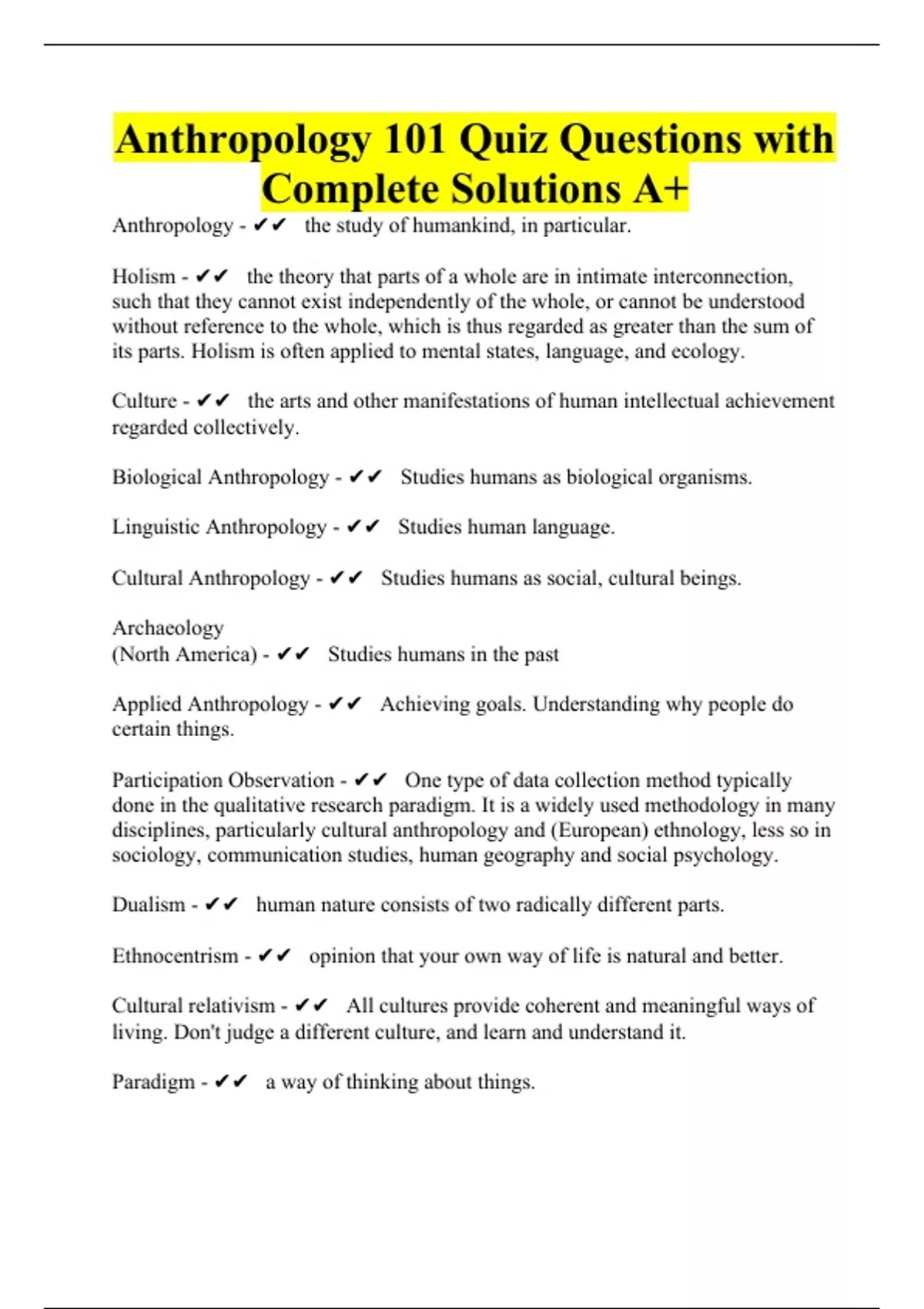 Anthropology 101 Quiz Questions with Complete Solutions A+

Anthropology - ✔✔ the study of humankind, in particular.

Holism - ✔✔ the theory that parts of a whole are in intimate interconnection, such that they cannot exist independently of the whole, or cannot be understood without reference to the whole, which is thus regarded as greater than the sum of its parts. Holism is often applied to mental states, language, and ecology.

Culture - ✔✔ the arts and other manifestations of human intellectual achievement regarded collectively.

Biological Anthropology - ✔✔ Studies humans as biological organisms.

Linguistic Anthropology - ✔✔ Studies human language.

Cultural Anthropology - ✔✔ Studies humans as social, cultural beings.

Archaeology
(North America) - ✔✔ Studies humans in the past

Applied Anthropology - ✔✔ Achieving goals. Understanding why people do certain things.

Participation Observation - ✔✔ One type of data collection method typically done in the qualitative research paradigm. It is a widely used methodology in many disciplines, particularly cultural anthropology and (European) ethnology, less so in sociology, communication studies, human geography and social psychology.

Dualism - ✔✔ human nature consists of two radically different parts.

Ethnocentrism - ✔✔ opinion that your own way of life is natural and better.

Cultural relativism - ✔✔ All cultures provide coherent and meaningful ways of living. Don't judge a different culture, and learn and understand it.

Paradigm - ✔✔ a way of thinking about things.